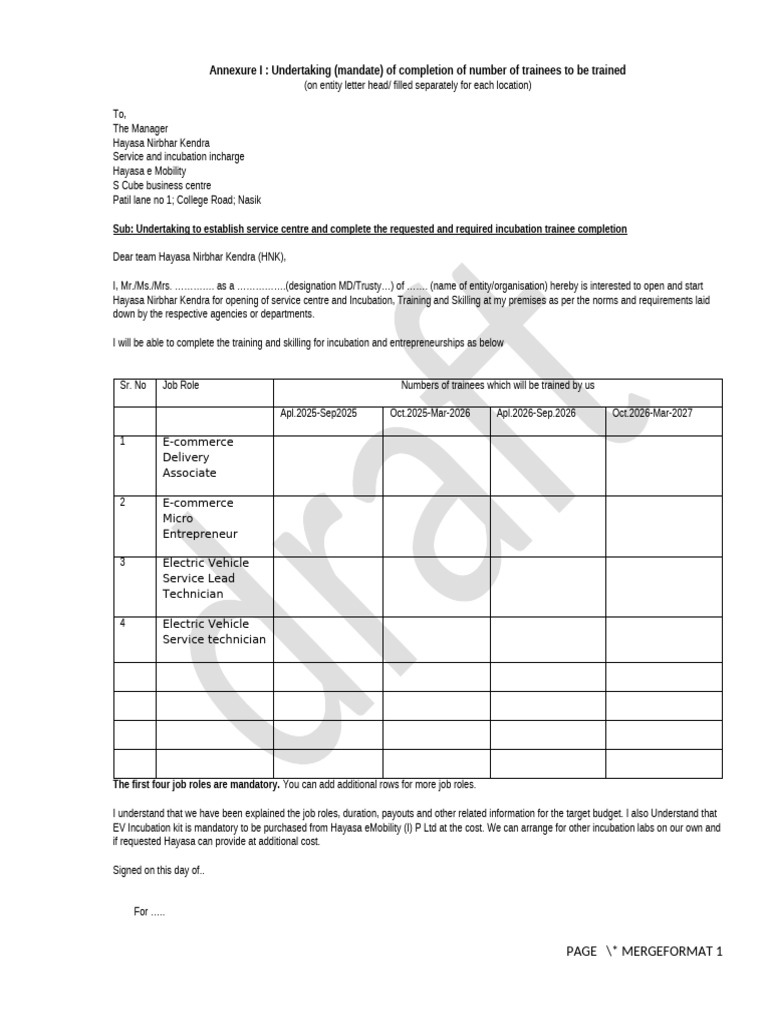 Annexure I : Undertaking (mandate) of completion of number of trainees to be trained
(on entity letter head/ filled separately for each location)

To,
The Manager
Hayasa Nirbhar Kendra
Service and incubation incharge
Hayasa e Mobility
S Cube business centre
Patil lane no 1; College Road; Nasik

Sub: Undertaking to establish service centre and complete the requested and required incubation trainee completion

Dear team Hayasa Nirbhar Kendra (HNK),

I, Mr./Ms./Mrs. …………. as a …………….(designation MD/Trusty…) of ……. (name of entity/organisation) hereby is interested to open and start Hayasa Nirbhar Kendra for opening of service centre and Incubation, Training and Skilling at my premises as per the norms and requirements laid down by the respective agencies or departments.

I will be able to complete the training and skilling for incubation and entrepreneurships as below

| Sr. No | Job Role | Numbers of trainees which will be trained by us | | | |
|---|---|---|---|---|---|
| | | Apl.2025-Sep2025 | Oct.2025-Mar-2026 | Apl.2026-Sep.2026 | Oct.2026-Mar-2027 |
| 1 | E-commerce Delivery Associate | | | | |
| 2 | E-commerce Micro Entrepreneur | | | | |
| 3 | Electric Vehicle Service Lead Technician | | | | |
| 4 | Electric Vehicle Service technician | | | | |
| | | | | | |
| | | | | | |
| | | | | | |
| | | | | | |

The first four job roles are mandatory. You can add additional rows for more job roles.

I understand that we have been explained the job roles, duration, payouts and other related information for the target budget. I also Understand that EV Incubation kit is mandatory to be purchased from Hayasa eMobility (I) P Ltd at the cost. We can arrange for other incubation labs on our own and if requested Hayasa can provide at additional cost.

Signed on this day of..

For …..

draft

PAGE \* MERGEFORMAT 1